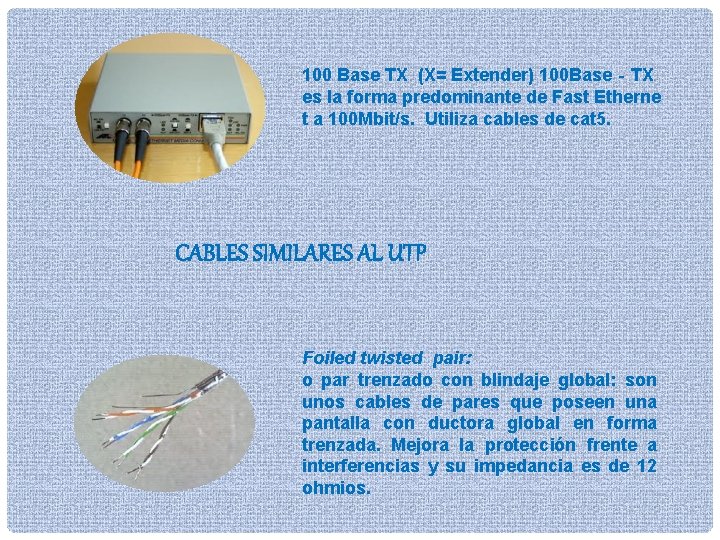 100 Base TX (X= Extender) 100Base - TX es la forma predominante de Fast Etherne t a 100Mbit/s. Utiliza cables de cat5.

CABLES SIMILARES AL UTP

Foiled twisted pair:
o par trenzado con blindaje global: son unos cables de pares que poseen una pantalla con ductora global en forma trenzada. Mejora la protección frente a interferencias y su impedancia es de 12 ohmios.